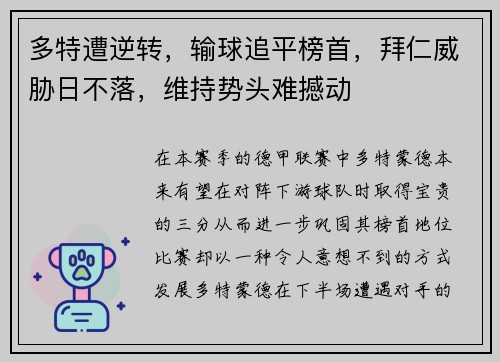 多特遭逆转，输球追平榜首，拜仁威胁日不落，维持势头难撼动

在本赛季的德甲联赛中多特蒙德本来有望在对阵下游球队时取得宝贵的三分从而进一步巩固其榜首地位比赛却以一种令人意想不到的方式发展多特蒙德在下半场遭遇对手的